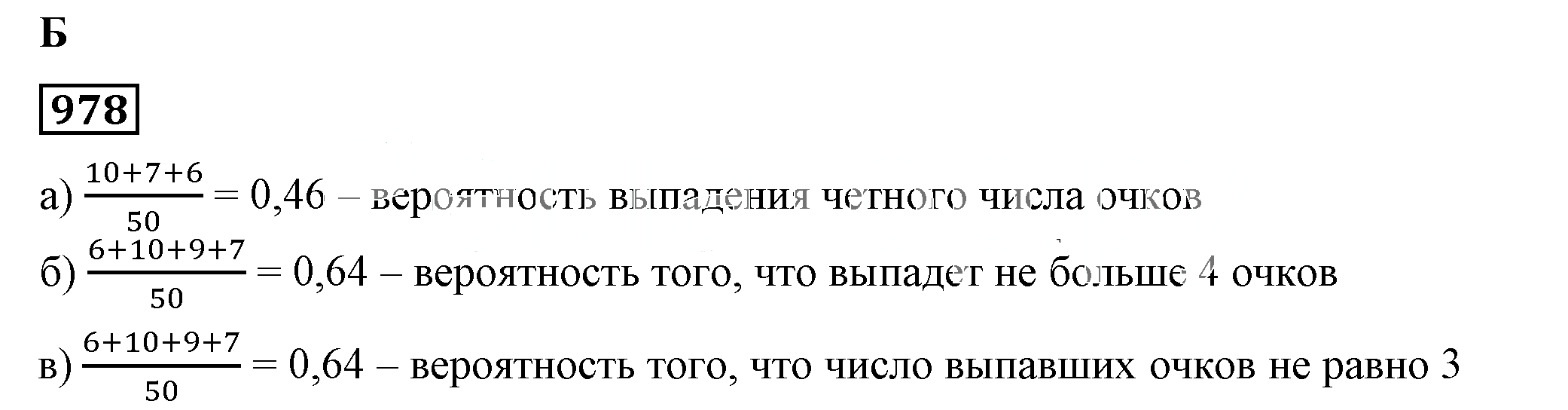 Б

978

а) $\frac{10+7+6}{50} = 0,46$ – вероятность выпадения четного числа очков

б) $\frac{6+10+9+7}{50} = 0,64$ – вероятность того, что выпадет не больше 4 очков

в) $\frac{6+10+9+7}{50} = 0,64$ – вероятность того, что число выпавших очков не равно 3